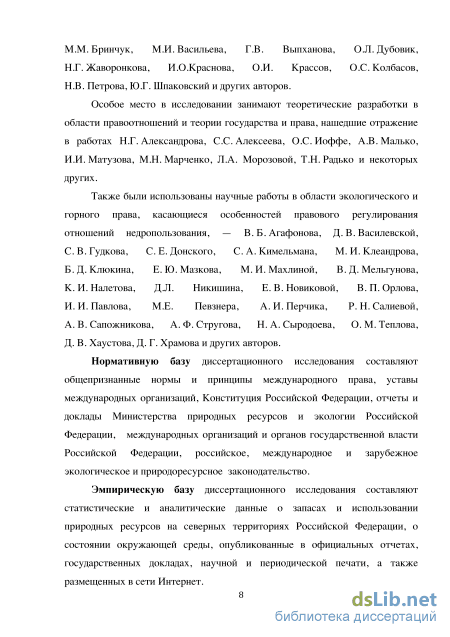 М.М. Бринчук, М.И. Васильева, Г.В. Выпханова, О.Л. Дубовик, Н.Г. Жаворонкова, И.О.Краснова, О.И. Крассов, О.С. Колбасов, Н.В. Петрова, Ю.Г. Шпаковский и других авторов.

Особое место в исследовании занимают теоретические разработки в области правоотношений и теории государства и права, нашедшие отражение в работах Н.Г. Александрова, С.С. Алексеева, О.С. Иоффе, А.В. Малько, И.И. Матузова, М.Н. Марченко, Л.А. Морозовой, Т.Н. Радько и некоторых других.

Также были использованы научные работы в области экологического и горного права, касающиеся особенностей правового регулирования отношений недропользования, — В. Б. Агафонова, Д. В. Василевской, С. В. Гудкова, С. Е. Донского, С. А. Кимельмана, М. И. Клеандрова, Б. Д. Клюкина, Е. Ю. Мазкова, М. И. Махлиной, В. Д. Мельгунова, К. И. Налетова, Д.Л. Никишина, Е. В. Новиковой, В. П. Орлова, И. И. Павлова, М.Е. Певзнера, А. И. Перчика, Р. Н. Салиевой, А. В. Сапожникова, А. Ф. Стругова, Н. А. Сыродоева, О. М. Теплова, Д. В. Хаустова, Д. Г. Храмова и других авторов.

Нормативную базу диссертационного исследования составляют общепризнанные нормы и принципы международного права, уставы международных организаций, Конституция Российской Федерации, отчеты и доклады Министерства природных ресурсов и экологии Российской Федерации, международных организаций и органов государственной власти Российской Федерации, российское, международное и зарубежное экологическое и природоресурсное законодательство.

Эмпирическую базу диссертационного исследования составляют статистические и аналитические данные о запасах и использовании природных ресурсов на северных территориях Российской Федерации, о состоянии окружающей среды, опубликованные в официальных отчетах, государственных докладах, научной и периодической печати, а также размещенных в сети Интернет.

8

dsLib.net
библиотека диссертаций